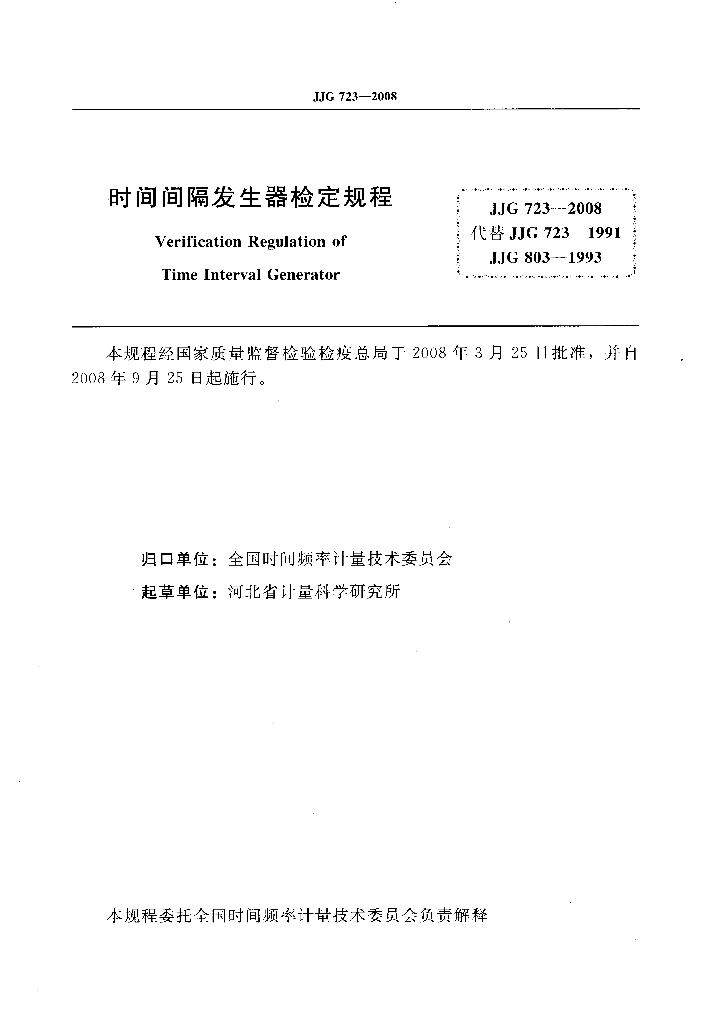 JJG 723—2008

时间间隔发生器检定规程

Verification Regulation of

Time Interval Generator

JJG 723—2008
代替 JJG 723—1991
JJG 803—1993

本规程经国家质量监督检验检疫总局于 2008 年 3 月 25 日批准，并自 2008 年 9 月 25 日起施行。

归口单位：全国时间频率计量技术委员会

起草单位：河北省计量科学研究所

本规程委托全国时间频率计量技术委员会负责解释